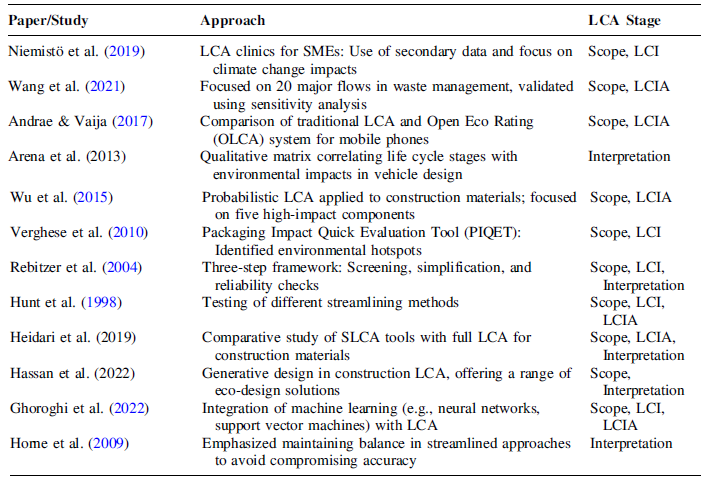 | Paper/Study | Approach | LCA Stage |
|---|---|---|
| Niemistö et al. (2019) | LCA clinics for SMEs: Use of secondary data and focus on climate change impacts | Scope, LCI |
| Wang et al. (2021) | Focused on 20 major flows in waste management, validated using sensitivity analysis | Scope, LCIA |
| Andrae & Vaija (2017) | Comparison of traditional LCA and Open Eco Rating (OLCA) system for mobile phones | Scope, LCIA |
| Arena et al. (2013) | Qualitative matrix correlating life cycle stages with environmental impacts in vehicle design | Interpretation |
| Wu et al. (2015) | Probabilistic LCA applied to construction materials; focused on five high-impact components | Scope, LCIA |
| Verghese et al. (2010) | Packaging Impact Quick Evaluation Tool (PIQET): Identified environmental hotspots | Scope, LCI |
| Rebitzer et al. (2004) | Three-step framework: Screening, simplification, and reliability checks | Scope, LCI, Interpretation |
| Hunt et al. (1998) | Testing of different streamlining methods | Scope, LCI, LCIA |
| Heidari et al. (2019) | Comparative study of SLCA tools with full LCA for construction materials | Scope, LCIA, Interpretation |
| Hassan et al. (2022) | Generative design in construction LCA, offering a range of eco-design solutions | Scope, Interpretation |
| Ghoroghi et al. (2022) | Integration of machine learning (e.g., neural networks, support vector machines) with LCA | Scope, LCI, LCIA |
| Home et al. (2009) | Emphasized maintaining balance in streamlined approaches to avoid compromising accuracy | Interpretation |